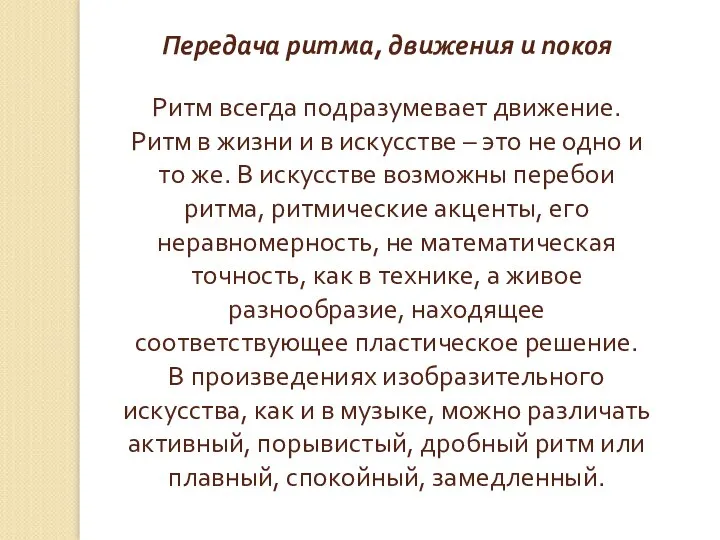 Передача ритма, движения и покоя

Ритм всегда подразумевает движение. Ритм в жизни и в искусстве – это не одно и то же. В искусстве возможны перебои ритма, ритмические акценты, его неравномерность, не математическая точность, как в технике, а живое разнообразие, находящее соответствующее пластическое решение. В произведениях изобразительного искусства, как и в музыке, можно различать активный, порывистый, дробный ритм или плавный, спокойный, замедленный.